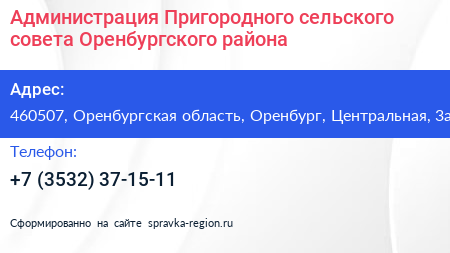 Администрация Пригородного сельского совета Оренбургского района

Адрес:
460507, Оренбургская область, Оренбург, Центральная, За

Телефон:
+7 (3532) 37-15-11

Сформированно на сайте spravka-region.ru